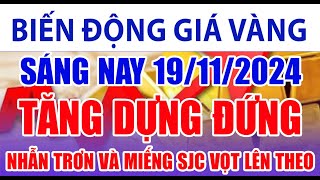 BIẾN ĐỘNG GIÁ VÀNG

SÁNG NAY 19/11/2024

TĂNG DỰNG ĐỨNG

NHẪN TRƠN VÀ MIẾNG SJC VỌT LÊN THEO